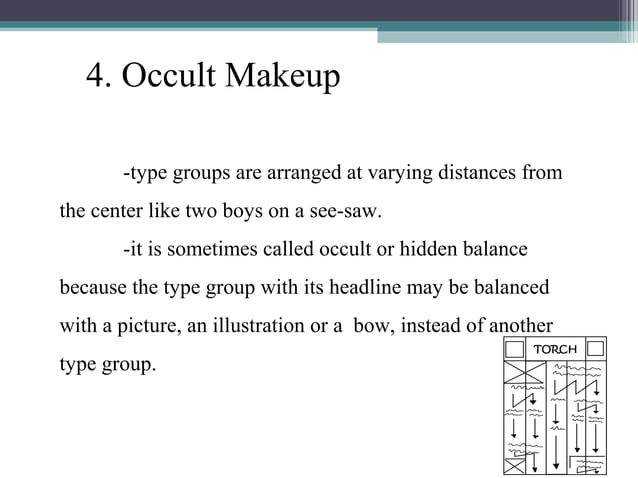 4. Occult Makeup

-type groups are arranged at varying distances from the center like two boys on a see-saw.

-it is sometimes called occult or hidden balance because the type group with its headline may be balanced with a picture, an illustration or a bow, instead of another type group.

TORCH